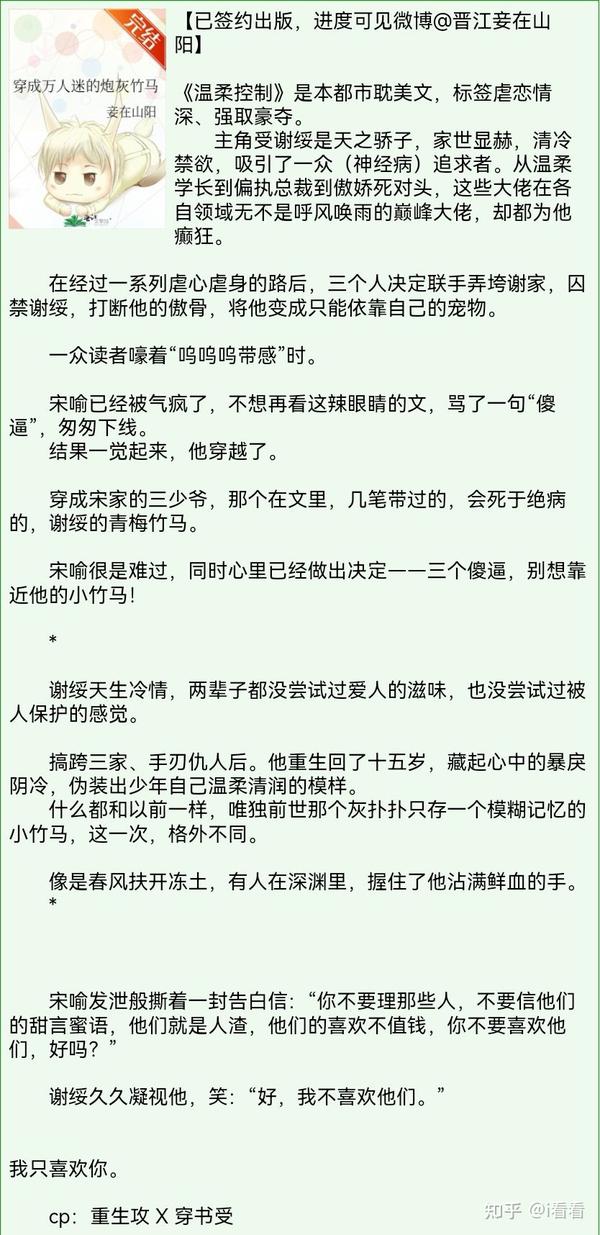 完结

穿成万人迷的炮灰竹马

妾在山阳

【已签约出版，进度可见微博@晋江妾在山阳】

《温柔控制》是本都市耽美文，标签虐恋情深、强取豪夺。

主角受谢绥是天之骄子，家世显赫，清冷禁欲，吸引了一众（神经病）追求者。从温柔学长到偏执总裁到傲娇死对头，这些大佬在各自领域无不是呼风唤雨的巅峰大佬，却都为他癫狂。

在经过一系列虐心虐身的路后，三个人决定联手弄垮谢家，囚禁谢绥，打断他的傲骨，将他变成只能依靠自己的宠物。

一众读者嚎着“呜呜呜带感”时。

宋喻已经被气疯了，不想再看这辣眼睛的文，骂了一句“傻逼”，匆匆下线。

结果一觉起来，他穿越了。

穿成宋家的三少爷，那个在文里，几笔带过的，会死于绝病的，谢绥的青梅竹马。

宋喻很是难过，同时心里已经做出决定——三个傻逼，别想靠近他的小竹马！

*

谢绥天生冷情，两辈子都没尝试过爱人的滋味，也没尝试过被人保护的感觉。

搞跨三家、手刃仇人后。他重生回了十五岁，藏起心中的暴戾阴冷，伪装出少年自己温柔清润的模样。

什么都和以前一样，唯独前世那个灰扑扑只存一个模糊记忆的小竹马，这一次，格外不同。

像是春风扶开冻土，有人在深渊里，握住了他沾满鲜血的手。

*

宋喻发泄般撕着一封告白信：“你不要理那些人，不要信他们的甜言蜜语，他们就是人渣，他们的喜欢不值钱，你不要喜欢他们，好吗？”

谢绥久久凝视他，笑：“好，我不喜欢他们。”

我只喜欢你。

cp：重生攻 X 穿书受

知乎 @i看看